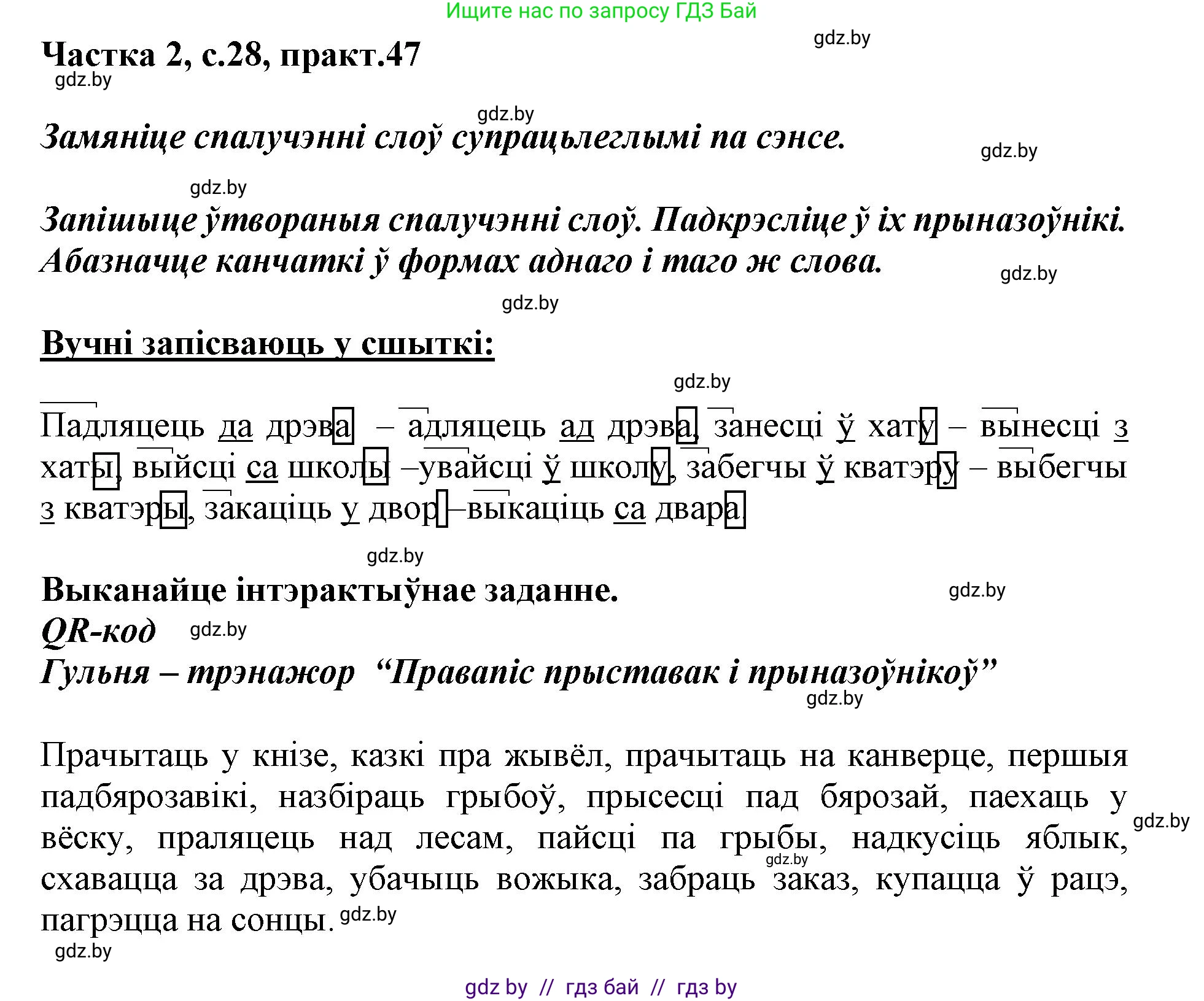 Ищите нас по запросу ГДЗ Бай

gdz.by

Частка 2, с.28, практ.47

gdz.by

gdz.by

Замяніце спалучэнні слоў супрацьлеглымі па сэнсе.

gdz.by

gdz.by

Запішыце ўтвораныя спалучэнні слоў. Падкрэсліце ў іх прыназоўнікі. Абазначце канчаткі ў формах аднаго і таго ж слова.

gdz.by

gdz.by

Вучні запісваюць у сшыткі:

gdz.by

Падляцець да дрэва – адляцець ад дрэва, занесці ў хату – вынесці з хаты, выйсці са школы –увайсці ў школу, забегчы ў кватэру – выбегчы з кватэры, закаціць у двор –выкаціць са двара.

gdz.by

Выканайце інтэрактыўнае заданне.

gdz.by

QR-код gdz.by

Гульня – трэнажор “Правапіс прыставак і прыназоўнікоў”

gdz.by

Прачытаць у кнізе, казкі пра жывёл, прачытаць на канверце, першыя падбярозавікі, назбіраць грыбоў, прысесці пад бярозай, паехаць у вёску, праляцець над лесам, пайсці па грыбы, надкусіць яблык, схавацца за дрэва, убачыць вожыка, забраць заказ, купацца ў рацэ, пагрэцца на сонцы.

gdz.by

gdz.by

gdz.by

gdz.by

gdz by // гдз бай // гдз by